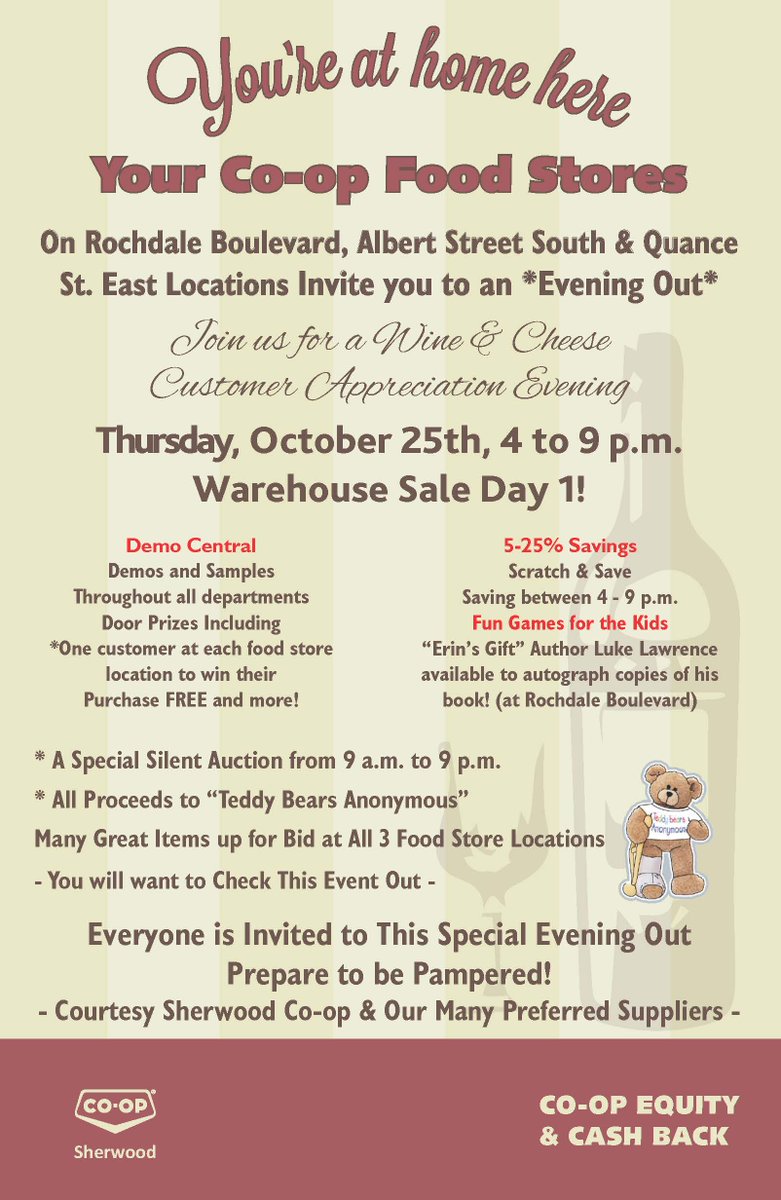 You're at home here
Your Co-op Food Stores

On Rochdale Boulevard, Albert Street South & Quance St. East Locations Invite you to an *Evening Out*

Join us for a Wine & Cheese Customer Appreciation Evening

Thursday, October 25th, 4 to 9 p.m.
Warehouse Sale Day 1!

Demo Central
Demos and Samples
Throughout all departments
Door Prizes Including
*One customer at each food store location to win their Purchase FREE and more!

5-25% Savings
Scratch & Save
Saving between 4 - 9 p.m.
Fun Games for the Kids
"Erin's Gift" Author Luke Lawrence available to autograph copies of his book! (at Rochdale Boulevard)

* A Special Silent Auction from 9 a.m. to 9 p.m.
* All Proceeds to "Teddy Bears Anonymous"
Many Great Items up for Bid at All 3 Food Store Locations
- You will want to Check This Event Out -

Teddy Bears Anonymous

Everyone is Invited to This Special Evening Out
Prepare to be Pampered!
- Courtesy Sherwood Co-op & Our Many Preferred Suppliers -

CO-OP
Sherwood

CO-OP EQUITY & CASH BACK